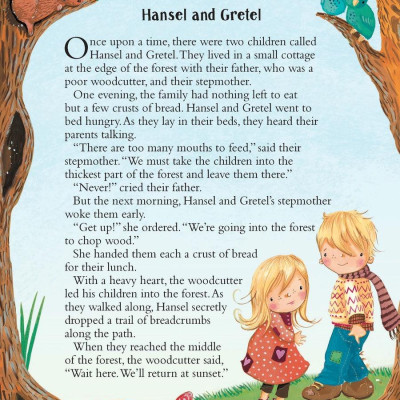 Hansel and Gretel

Once upon a time, there were two children called Hansel and Gretel. They lived in a small cottage at the edge of the forest with their father, who was a poor woodcutter, and their stepmother.

One evening, the family had nothing left to eat but a few crusts of bread. Hansel and Gretel went to bed hungry. As they lay in their beds, they heard their parents talking.

"There are too many mouths to feed," said their stepmother. "We must take the children into the thickest part of the forest and leave them there."

"Never!" cried their father.

But the next morning, Hansel and Gretel's stepmother woke them early.

"Get up!" she ordered. "We're going into the forest to chop wood."

She handed them each a crust of bread for their lunch.

With a heavy heart, the woodcutter led his children into the forest. As they walked along, Hansel secretly dropped a trail of breadcrumbs along the path.

When they reached the middle of the forest, the woodcutter said, "Wait here. We'll return at sunset."